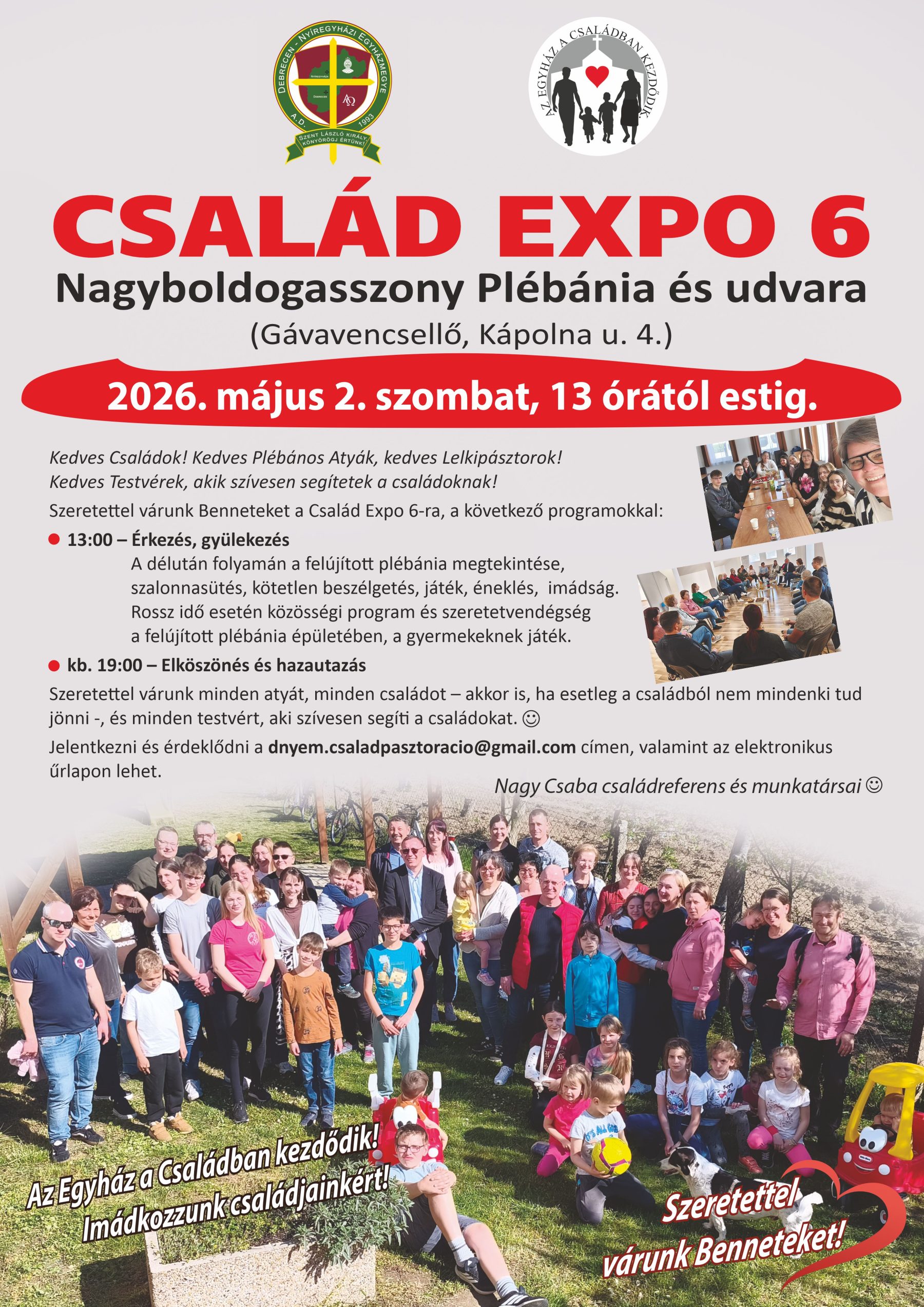 DEBRECEN - NYÍREGYHÁZI EGYHÁZMEGYE
A.D. 1993
SZENT LÁSZLÓ KIRÁLY, KÖNYÖRÖGJ ÉRTÜNK!

AZ EGYHÁZ A CSALÁDBAN KEZDŐDIK

CSALÁD EXPO 6

Nagyboldogasszony Plébánia és udvara

(Gávavencsellő, Kápolna u. 4.)

2026. május 2. szombat, 13 órától estig.

Kedves Családok! Kedves Plébános Atyák, kedves Lelkipásztorok!
Kedves Testvérek, akik szívesen segítetek a családoknak!

Szeretettel várunk Benneteket a Család Expo 6-ra, a következő programokkal:

• 13:00 – Érkezés, gyülekezés
A délután folyamán a felújított plébánia megtekintése, szalonnasütés, kötetlen beszélgetés, játék, éneklés, imádság. Rossz idő esetén közösségi program és szeretetvendégség a felújított plébánia épületében, a gyermekeknek játék.

• kb. 19:00 – Elköszönés és hazautazás

Szeretettel várunk minden atyát, minden családot – akkor is, ha esetleg a családból nem mindenki tud jönni -, és minden testvért, aki szívesen segíti a családokat. ☺

Jelentkezni és érdeklődni a dnyem.csaladpasztoracio@gmail.com címen, valamint az elektronikus űrlapon lehet.

Nagy Csaba családreferens és munkatársai ☺

Az Egyház a Családban kezdődik!
Imádkozzunk családjainkért!

Szeretettel
várunk Benneteket!